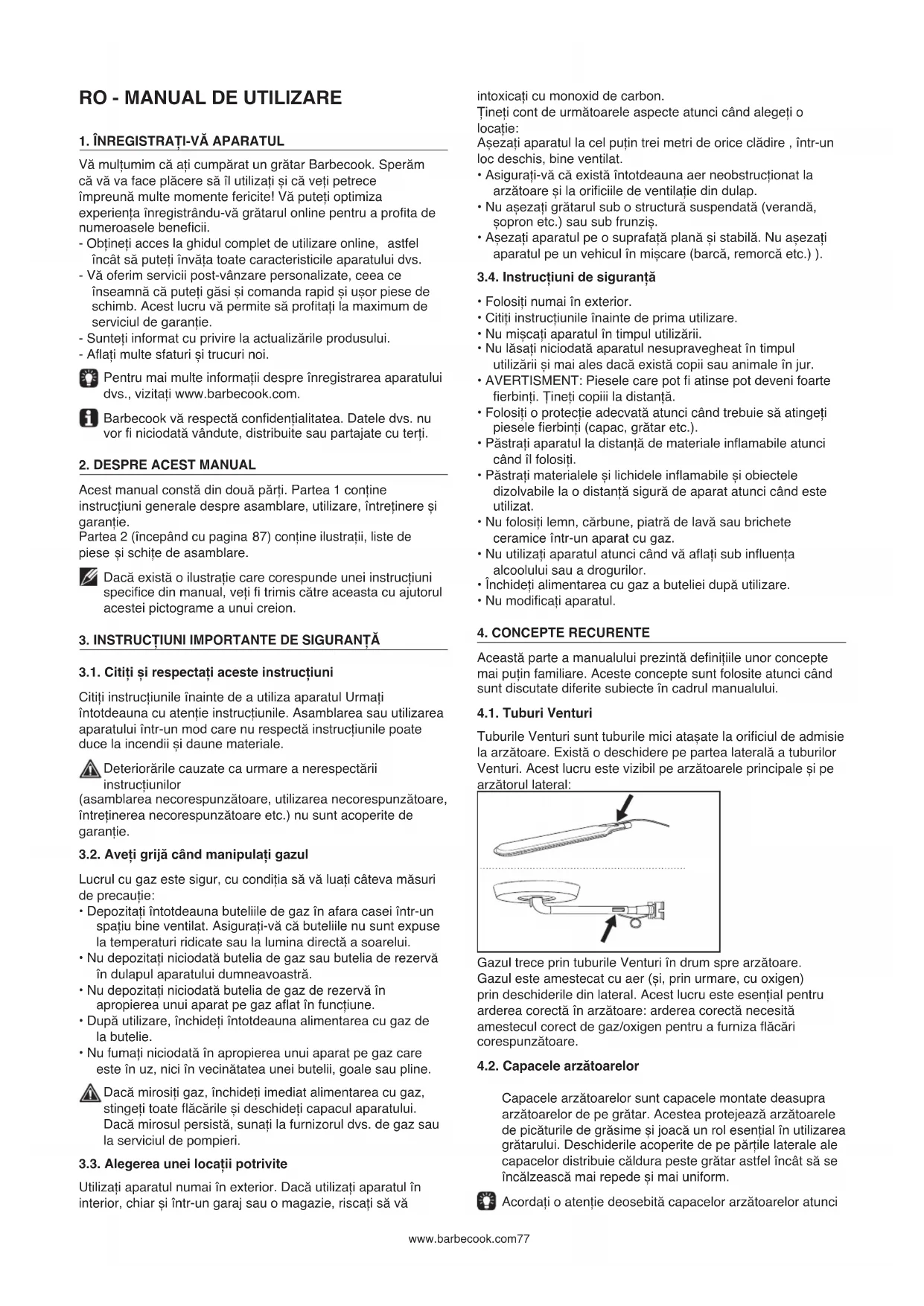 RO - MANUAL DE UTILIZARE

1. ÎNREGISTRAȚI-VĂ APARATUL

Vă mulțumim că ați cumpărat un grătar Barbecook. Sperăm că vă va face plăcere să îl utilizați și că veți petrece împreună multe momente fericite! Vă puteți optimiza experiența înregistrându-vă grătarul online pentru a profita de numeroasele beneficii.
- Obțineți acces la ghidul complet de utilizare online, astfel încât să puteți învăța toate caracteristicile aparatului dvs.
- Vă oferim servicii post-vânzare personalizate, ceea ce înseamnă că puteți găsi și comanda rapid și ușor piese de schimb. Acest lucru vă permite să profitați la maximum de serviciul de garanție.
- Sunteți informat cu privire la actualizările produsului.
- Aflați multe sfaturi și trucuri noi.

Pentru mai multe informații despre înregistrarea aparatului dvs., vizitați www.barbecook.com.

Barbecook vă respectă confidențialitatea. Datele dvs. nu vor fi niciodată vândute, distribuite sau partajate cu terți.

2. DESPRE ACEST MANUAL

Acest manual constă din două părți. Partea 1 conține instrucțiuni generale despre asamblare, utilizare, întreținere și garanție.
Partea 2 (începând cu pagina 87) conține ilustrații, liste de piese și schițe de asamblare.

Dacă există o ilustrație care corespunde unei instrucțiuni specifice din manual, veți fi trimis către aceasta cu ajutorul acestei pictograme a unui creion.

3. INSTRUCȚIUNI IMPORTANTE DE SIGURANȚĂ

3.1. Citiți și respectați aceste instrucțiuni

Citiți instrucțiunile înainte de a utiliza aparatul Urmați întotdeauna cu atenție instrucțiunile. Asamblarea sau utilizarea aparatului într-un mod care nu respectă instrucțiunile poate duce la incendii și daune materiale.

Deteriorările cauzate ca urmare a nerespectării instrucțiunilor
(asamblarea necorespunzătoare, utilizarea necorespunzătoare, întreținerea necorespunzătoare etc.) nu sunt acoperite de garanție.

3.2. Aveți grijă când manipulați gazul

Lucrul cu gaz este sigur, cu condiția să vă luați câteva măsuri de precauție:
• Depozitați întotdeauna buteliile de gaz în afara casei într-un spațiu bine ventilat. Asigurați-vă că buteliile nu sunt expuse la temperaturi ridicate sau la lumina directă a soarelui.
• Nu depozitați niciodată butelia de gaz sau butelia de rezervă în dulapul aparatului dumneavoastră.
• Nu depozitați niciodată butelia de gaz de rezervă în apropierea unui aparat pe gaz aflat în funcțiune.
• După utilizare, închideți întotdeauna alimentarea cu gaz de la butelie.
• Nu fumați niciodată în apropierea unui aparat pe gaz care este în uz, nici în vecinătatea unei butelii, goale sau pline.

Dacă mirosiți gaz, închideți imediat alimentarea cu gaz, stingeți toate flăcările și deschideți capacul aparatului. Dacă mirosul persistă, sunați la furnizorul dvs. de gaz sau la serviciul de pompieri.

3.3. Alegerea unei locații potrivite

Utilizați aparatul numai în exterior. Dacă utilizați aparatul în interior, chiar și într-un garaj sau o magazie, riscați să vă intoxicați cu monoxid de carbon.
Țineți cont de următoarele aspecte atunci când alegeți o locație:
Așezați aparatul la cel puțin trei metri de orice clădire , într-un loc deschis, bine ventilat.
• Asigurați-vă că există întotdeauna aer neobstrucționat la arzătoare și la orificiile de ventilație din dulap.
• Nu așezați grătarul sub o structură suspendată (verandă, șopron etc.) sau sub frunziș.
• Așezați aparatul pe o suprafață plană și stabilă. Nu așezați aparatul pe un vehicul în mișcare (barcă, remorcă etc.) ).

3.4. Instrucțiuni de siguranță

• Folosiți numai în exterior.
• Citiți instrucțiunile înainte de prima utilizare.
• Nu mișcați aparatul în timpul utilizării.
• Nu lăsați niciodată aparatul nesupravegheat în timpul utilizării și mai ales dacă există copii sau animale în jur.
• AVERTISMENT: Piesele care pot fi atinse pot deveni foarte fierbinți. Țineți copiii la distanță.
• Folosiți o protecție adecvată atunci când trebuie să atingeți piesele fierbinți (capac, grătar etc.).
• Păstrați aparatul la distanță de materiale inflamabile atunci când îl folosiți.
• Păstrați materialele și lichidele inflamabile și obiectele dizolvabile la o distanță sigură de aparat atunci când este utilizat.
• Nu folosiți lemn, cărbune, piatră de lavă sau brichete ceramice într-un aparat cu gaz.
• Nu utilizați aparatul atunci când vă aflați sub influența alcoolului sau a drogurilor.
• Închideți alimentarea cu gaz a buteliei după utilizare.
• Nu modificați aparatul.

4. CONCEPTE RECURENTE

Această parte a manualului prezintă definițiile unor concepte mai puțin familiare. Aceste concepte sunt folosite atunci când sunt discutate diferite subiecte în cadrul manualului.

4.1. Tuburi Venturi

Tuburile Venturi sunt tuburile mici atașate la orificiul de admisie la arzătoare. Există o deschidere pe partea laterală a tuburilor Venturi. Acest lucru este vizibil pe arzătoarele principale și pe arzătorul lateral:

Gazul trece prin tuburile Venturi în drum spre arzătoare. Gazul este amestecat cu aer (și, prin urmare, cu oxigen) prin deschiderile din lateral. Acest lucru este esențial pentru arderea corectă în arzătoare: arderea corectă necesită amestecul corect de gaz/oxigen pentru a furniza flăcări corespunzătoare.

4.2. Capacele arzătoarelor

Capacele arzătoarelor sunt capacele montate deasupra arzătoarelor de pe grătar. Acestea protejează arzătoarele de picăturile de grăsime și joacă un rol esențial în utilizarea grătarului. Deschiderile acoperite de pe părțile laterale ale capacelor distribuie căldura peste grătar astfel încât să se încălzească mai repede și mai uniform.

Acordați o atenție deosebită capacelor arzătoarelor atunci

www.barbecook.com77